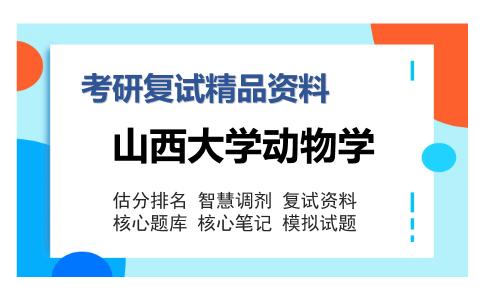 考研复试精品资料

山西大学动物学

估分排名 智慧调剂 复试资料
核心题库 核心笔记 模拟试题